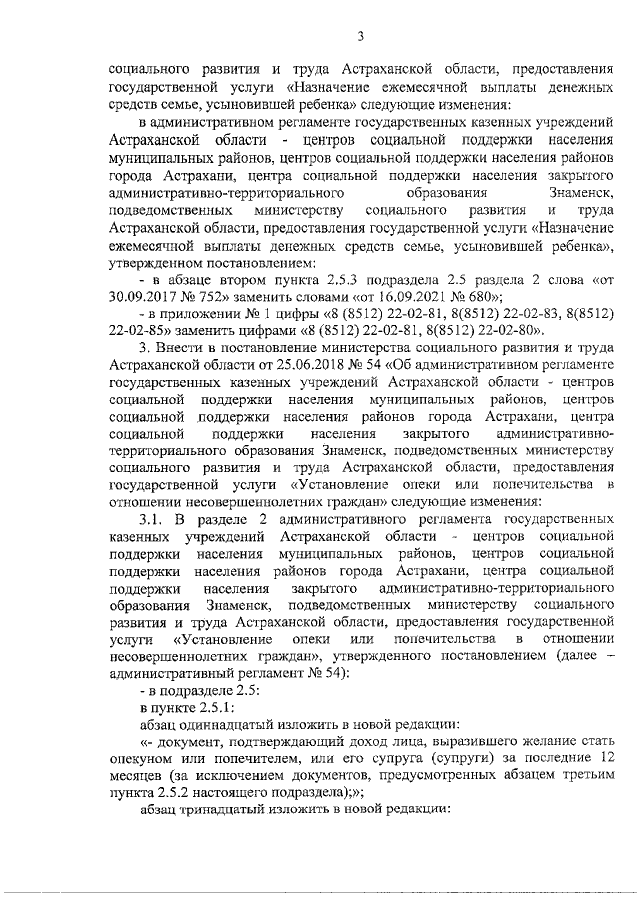 3

социального развития и труда Астраханской области, предоставления государственной услуги «Назначение ежемесячной выплаты денежных средств семье, усыновившей ребенка» следующие изменения:

в административном регламенте государственных казенных учреждений Астраханской области - центров социальной поддержки населения муниципальных районов, центров социальной поддержки населения районов города Астрахани, центра социальной поддержки населения закрытого административно-территориального образования Знаменск, подведомственных министерству социального развития и труда Астраханской области, предоставления государственной услуги «Назначение ежемесячной выплаты денежных средств семье, усыновившей ребенка», утвержденном постановлением:

- в абзаце втором пункта 2.5.3 подраздела 2.5 раздела 2 слова «от 30.09.2017 № 752» заменить словами «от 16.09.2021 № 680»;

- в приложении № 1 цифры «8 (8512) 22-02-81, 8(8512) 22-02-83, 8(8512) 22-02-85» заменить цифрами «8 (8512) 22-02-81, 8(8512) 22-02-80».

3. Внести в постановление министерства социального развития и труда Астраханской области от 25.06.2018 № 54 «Об административном регламенте государственных казенных учреждений Астраханской области - центров социальной поддержки населения муниципальных районов, центров социальной поддержки населения районов города Астрахани, центра социальной поддержки населения закрытого административно-территориального образования Знаменск, подведомственных министерству социального развития и труда Астраханской области, предоставления государственной услуги «Установление опеки или попечительства в отношении несовершеннолетних граждан» следующие изменения:

3.1. В разделе 2 административного регламента государственных казенных учреждений Астраханской области - центров социальной поддержки населения муниципальных районов, центров социальной поддержки населения районов города Астрахани, центра социальной поддержки населения закрытого административно-территориального образования Знаменск, подведомственных министерству социального развития и труда Астраханской области, предоставления государственной услуги «Установление опеки или попечительства в отношении несовершеннолетних граждан», утвержденного постановлением (далее – административный регламент № 54):

- в подразделе 2.5:

в пункте 2.5.1:

абзац одиннадцатый изложить в новой редакции:

«- документ, подтверждающий доход лица, выразившего желание стать опекуном или попечителем, или его супруга (супруги) за последние 12 месяцев (за исключением документов, предусмотренных абзацем третьим пункта 2.5.2 настоящего подраздела);»;

абзац тринадцатый изложить в новой редакции: